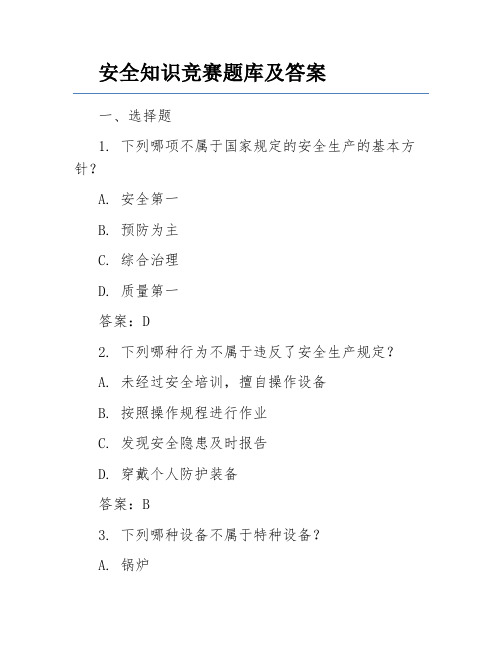 安全知识竞赛题库及答案

一、选择题

1. 下列哪项不属于国家规定的安全生产的基本方针？

A. 安全第一

B. 预防为主

C. 综合治理

D. 质量第一

答案：D

2. 下列哪种行为不属于违反了安全生产规定？

A. 未经过安全培训，擅自操作设备

B. 按照操作规程进行作业

C. 发现安全隐患及时报告

D. 穿戴个人防护装备

答案：B

3. 下列哪种设备不属于特种设备？

A. 锅炉